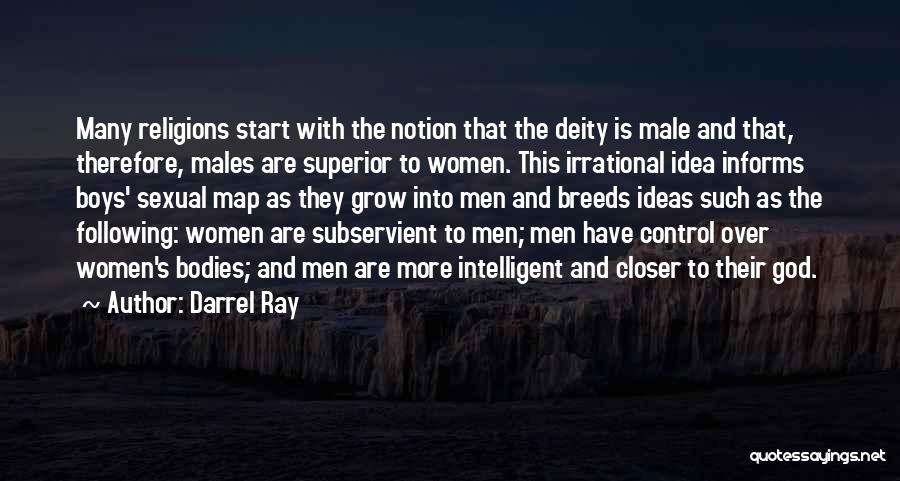 Many religions start with the notion that the deity is male and that, therefore, males are superior to women. This irrational idea informs boys' sexual map as they grow into men and breeds ideas such as the following: women are subservient to men; men have control over women's bodies; and men are more intelligent and closer to their god.

~ Author: Darrel Ray

quotessayings.net